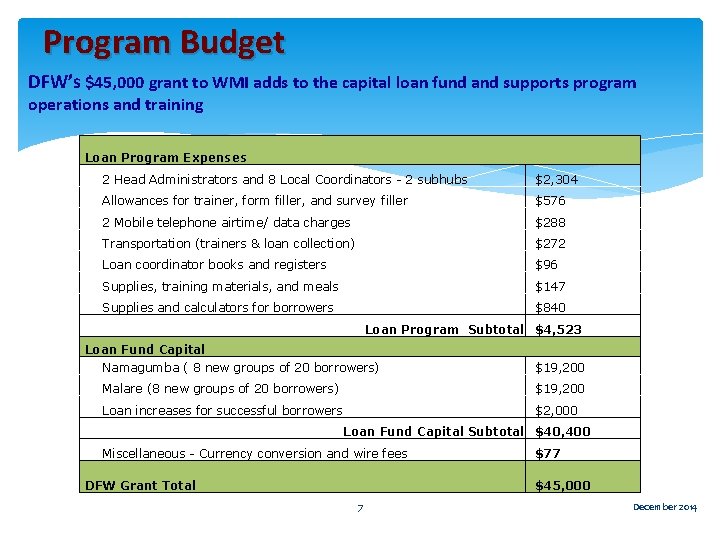 Program Budget

DFW's \$45,000 grant to WMI adds to the capital loan fund and supports program operations and training

| Loan Program Expenses | |
|---|---|
| 2 Head Administrators and 8 Local Coordinators - 2 subhubs | \$2,304 |
| Allowances for trainer, form filler, and survey filler | \$576 |
| 2 Mobile telephone airtime/ data charges | \$288 |
| Transportation (trainers & loan collection) | \$272 |
| Loan coordinator books and registers | \$96 |
| Supplies, training materials, and meals | \$147 |
| Supplies and calculators for borrowers | \$840 |
| Loan Program Subtotal | \$4,523 |
| Loan Fund Capital | |
| Namagumba ( 8 new groups of 20 borrowers) | \$19,200 |
| Malare (8 new groups of 20 borrowers) | \$19,200 |
| Loan increases for successful borrowers | \$2,000 |
| Loan Fund Capital Subtotal | \$40,400 |
| Miscellaneous - Currency conversion and wire fees | \$77 |
| DFW Grant Total | \$45,000 |

7

December 2014